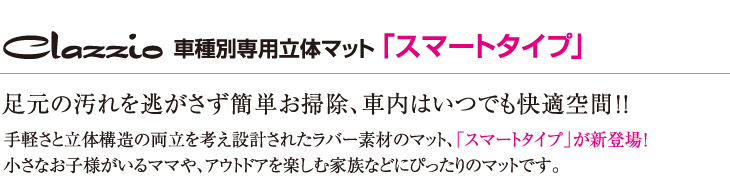 Clazzio 車種別専用立体マット「スマートタイプ」

足元の汚れを逃がさず簡単お掃除、車内はいつでも快適空間!!

手軽さと立体構造の両立を考え設計されたラバー素材のマット、「スマートタイプ」が新登場!
小さなお子様がいるママや、アウトドアを楽しむ家族などにぴったりのマットです。